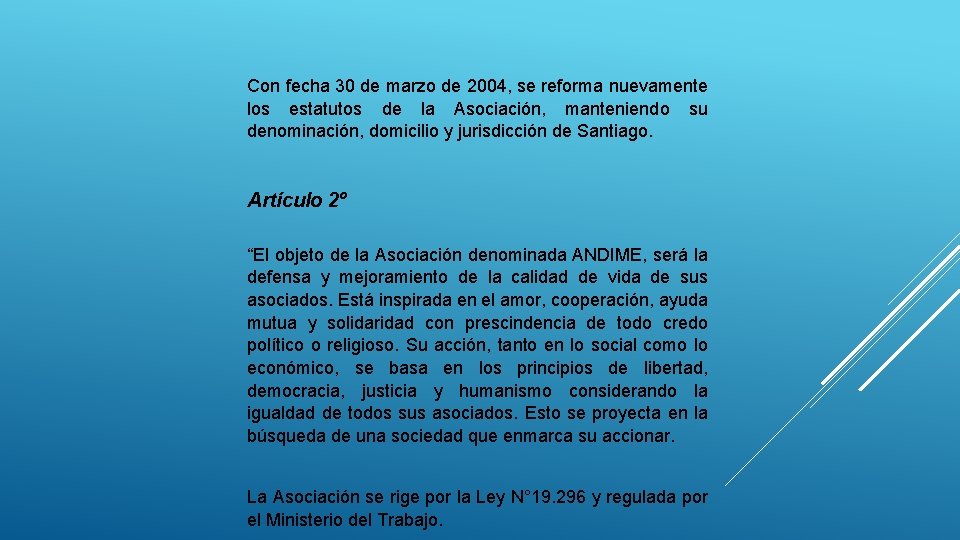 Con fecha 30 de marzo de 2004, se reforma nuevamente los estatutos de la Asociación, manteniendo su denominación, domicilio y jurisdicción de Santiago.

Artículo 2º

“El objeto de la Asociación denominada ANDIME, será la defensa y mejoramiento de la calidad de vida de sus asociados. Está inspirada en el amor, cooperación, ayuda mutua y solidaridad con prescindencia de todo credo político o religioso. Su acción, tanto en lo social como lo económico, se basa en los principios de libertad, democracia, justicia y humanismo considerando la igualdad de todos sus asociados. Esto se proyecta en la búsqueda de una sociedad que enmarca su accionar.

La Asociación se rige por la Ley N°19.296 y regulada por el Ministerio del Trabajo.